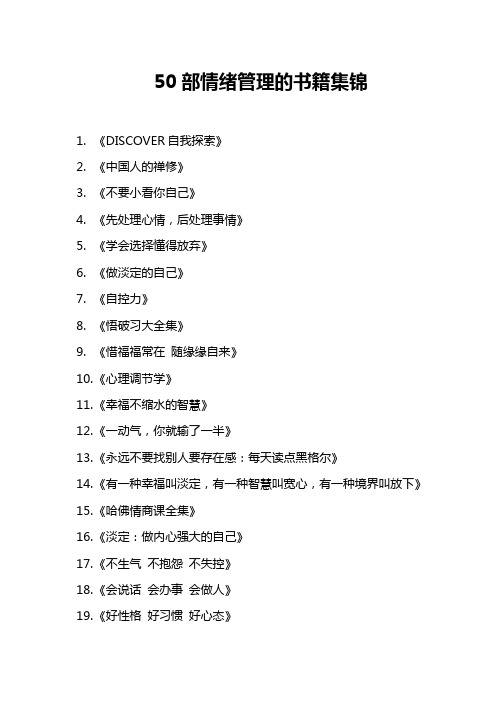 50 部情绪管理的书籍集锦

1. 《DISCOVER 自我探索》
2. 《中国人的禅修》
3. 《不要小看你自己》
4. 《先处理心情，后处理事情》
5. 《学会选择懂得放弃》
6. 《做淡定的自己》
7. 《自控力》
8. 《悟破习大全集》
9. 《惜福福常在 随缘缘自来》
10. 《心理调节学》
11. 《幸福不缩水的智慧》
12. 《一动气，你就输了一半》
13. 《永远不要找别人要存在感：每天读点黑格尔》
14. 《有一种幸福叫淡定，有一种智慧叫宽心，有一种境界叫放下》
15. 《哈佛情商课全集》
16. 《淡定：做内心强大的自己》
17. 《不生气 不抱怨 不失控》
18. 《会说话 会办事 会做人》
19. 《好性格 好习惯 好心态》